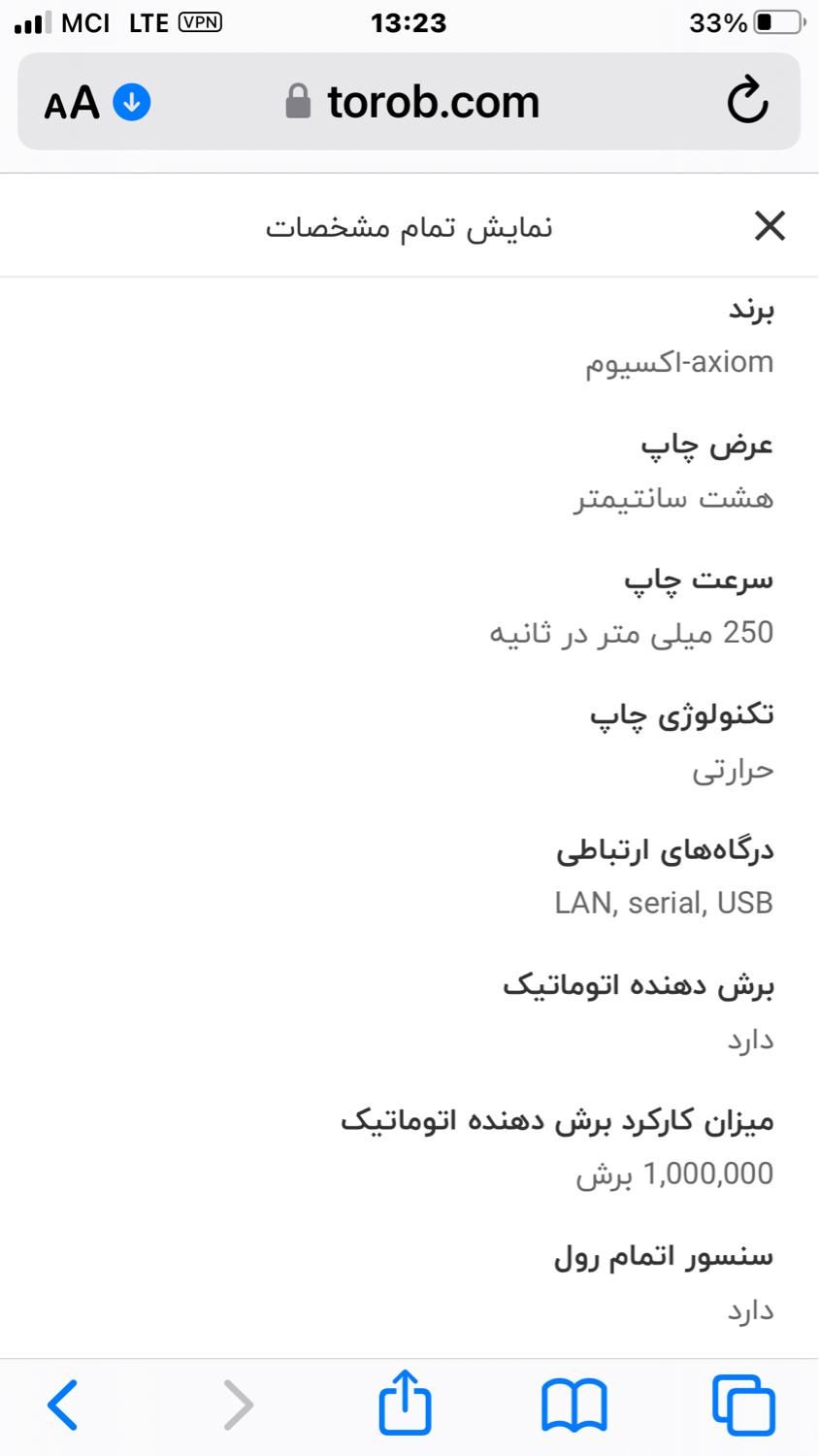 MCI LTE VPN 13:23 33%

AA torob.com

نمایش تمام مشخصات

برند
axiom-اکسیوم

عرض چاپ
هشت سانتیمتر

سرعت چاپ
250 میلی متر در ثانیه

تکنولوژی چاپ
حرارتی

درگاه‌های ارتباطی
LAN, serial, USB

برش دهنده اتوماتیک
دارد

میزان کارکرد برش دهنده اتوماتیک
1,000,000 برش

سنسور اتمام رول
دارد